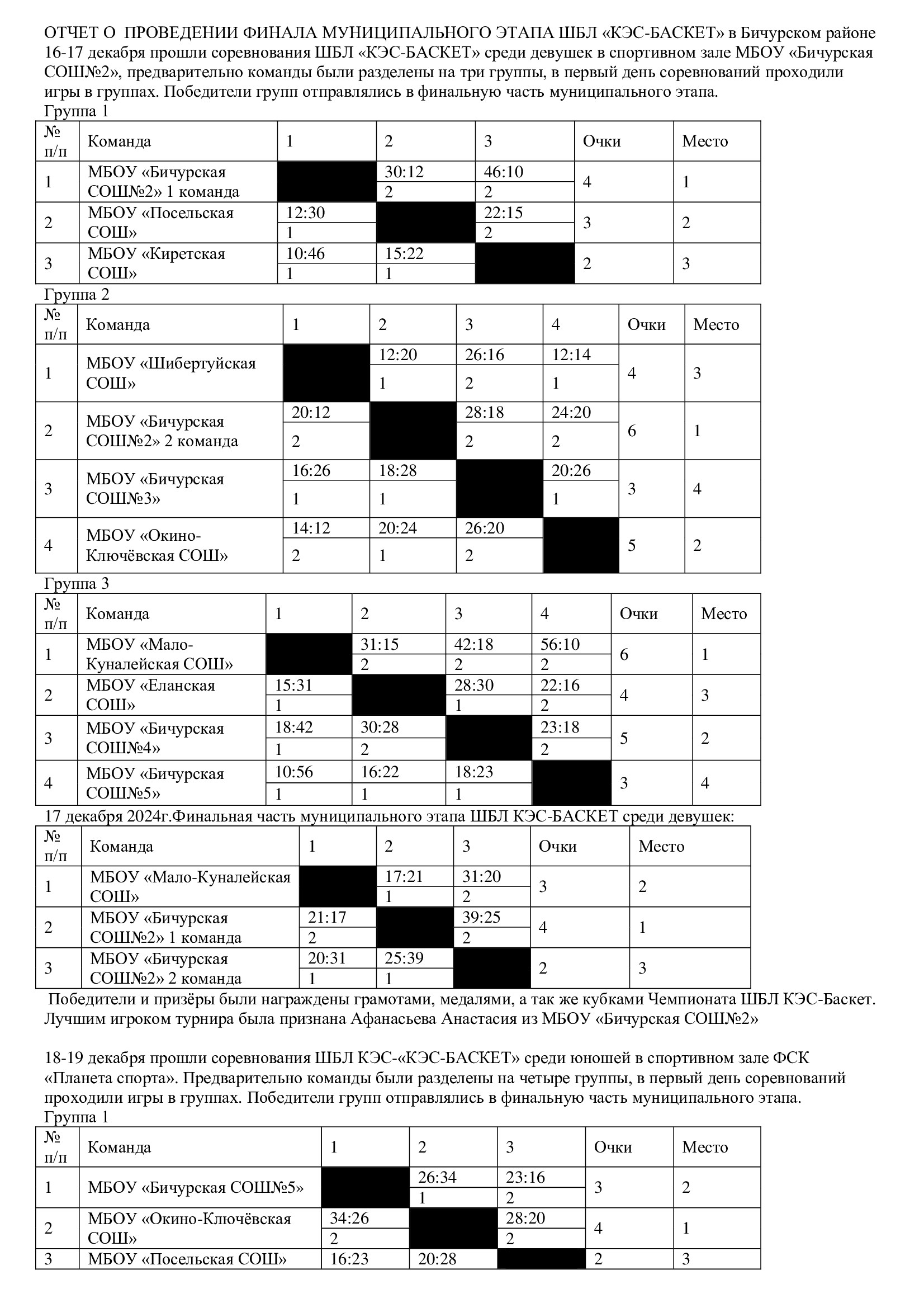 ОТЧЕТ О ПРОВЕДЕНИИ ФИНАЛА МУНИЦИПАЛЬНОГО ЭТАПА ШБЛ «КЭС-БАСКЕТ» в Бичурском районе
16-17 декабря прошли соревнования ШБЛ «КЭС-БАСКЕТ» среди девушек в спортивном зале МБОУ «Бичурская СОШ№2», предварительно команды были разделены на три группы, в первый день соревнований проходили игры в группах. Победители групп отправлялись в финальную часть муниципального этапа.

Группа 1

| № п/п | Команда | 1 | 2 | 3 | Очки | Место |
|---|---|---|---|---|---|---|
| 1 | МБОУ «Бичурская СОШ№2» 1 команда | | 30:12 2 | 46:10 2 | 4 | 1 |
| 2 | МБОУ «Посельская СОШ» | 12:30 1 | | 22:15 2 | 3 | 2 |
| 3 | МБОУ «Киретская СОШ» | 10:46 1 | 15:22 1 | | 2 | 3 |

Группа 2

| № п/п | Команда | 1 | 2 | 3 | 4 | Очки | Место |
|---|---|---|---|---|---|---|---|
| 1 | МБОУ «Шибертуйская СОШ» | | 12:20 1 | 26:16 2 | 12:14 1 | 4 | 3 |
| 2 | МБОУ «Бичурская СОШ№2» 2 команда | 20:12 2 | | 28:18 2 | 24:20 2 | 6 | 1 |
| 3 | МБОУ «Бичурская СОШ№3» | 16:26 1 | 18:28 1 | | 20:26 1 | 3 | 4 |
| 4 | МБОУ «Окино-Ключёвская СОШ» | 14:12 2 | 20:24 1 | 26:20 2 | | 5 | 2 |

Группа 3

| № п/п | Команда | 1 | 2 | 3 | 4 | Очки | Место |
|---|---|---|---|---|---|---|---|
| 1 | МБОУ «Мало-Куналейская СОШ» | | 31:15 2 | 42:18 2 | 56:10 2 | 6 | 1 |
| 2 | МБОУ «Еланская СОШ» | 15:31 1 | | 28:30 1 | 22:16 2 | 4 | 3 |
| 3 | МБОУ «Бичурская СОШ№4» | 18:42 1 | 30:28 2 | | 23:18 2 | 5 | 2 |
| 4 | МБОУ «Бичурская СОШ№5» | 10:56 1 | 16:22 1 | 18:23 1 | | 3 | 4 |

17 декабря 2024г.Финальная часть муниципального этапа ШБЛ КЭС-БАСКЕТ среди девушек:

| № п/п | Команда | 1 | 2 | 3 | Очки | Место |
|---|---|---|---|---|---|---|
| 1 | МБОУ «Мало-Куналейская СОШ» | | 17:21 1 | 31:20 2 | 3 | 2 |
| 2 | МБОУ «Бичурская СОШ№2» 1 команда | 21:17 2 | | 39:25 2 | 4 | 1 |
| 3 | МБОУ «Бичурская СОШ№2» 2 команда | 20:31 1 | 25:39 1 | | 2 | 3 |

Победители и призёры были награждены грамотами, медалями, а так же кубками Чемпионата ШБЛ КЭС-Баскет. Лучшим игроком турнира была признана Афанасьева Анастасия из МБОУ «Бичурская СОШ№2»

18-19 декабря прошли соревнования ШБЛ КЭС-«КЭС-БАСКЕТ» среди юношей в спортивном зале ФСК «Планета спорта». Предварительно команды были разделены на четыре группы, в первый день соревнований проходили игры в группах. Победители групп отправлялись в финальную часть муниципального этапа.

Группа 1

| № п/п | Команда | 1 | 2 | 3 | Очки | Место |
|---|---|---|---|---|---|---|
| 1 | МБОУ «Бичурская СОШ№5» | | 26:34 1 | 23:16 2 | 3 | 2 |
| 2 | МБОУ «Окино-Ключёвская СОШ» | 34:26 2 | | 28:20 2 | 4 | 1 |
| 3 | МБОУ «Посельская СОШ» | 16:23 | 20:28 | | 2 | 3 |